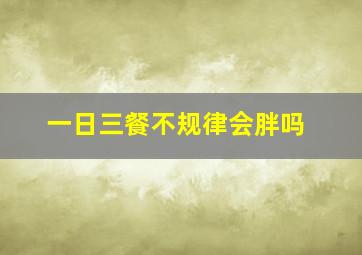 一日三餐不规律会胖吗